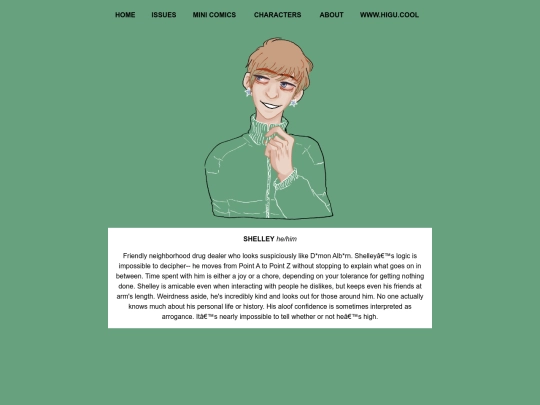 HOME ISSUES MINI COMICS CHARACTERS ABOUT WWW.HIGU.COOL

SHELLEY he/him

Friendly neighborhood drug dealer who looks suspiciously like D*mon Alb*rn. Shelleyâ€™s logic is impossible to decipher-- he moves from Point A to Point Z without stopping to explain what goes on in between. Time spent with him is either a joy or a chore, depending on your tolerance for getting nothing done. Shelley is amicable even when interacting with people he dislikes, but keeps even his friends at arm's length. Weirdness aside, he's incredibly kind and looks out for those around him. No one actually knows much about his personal life or history. His aloof confidence is sometimes interpreted as arrogance. Itâ€™s nearly impossible to tell whether or not heâ€™s high.